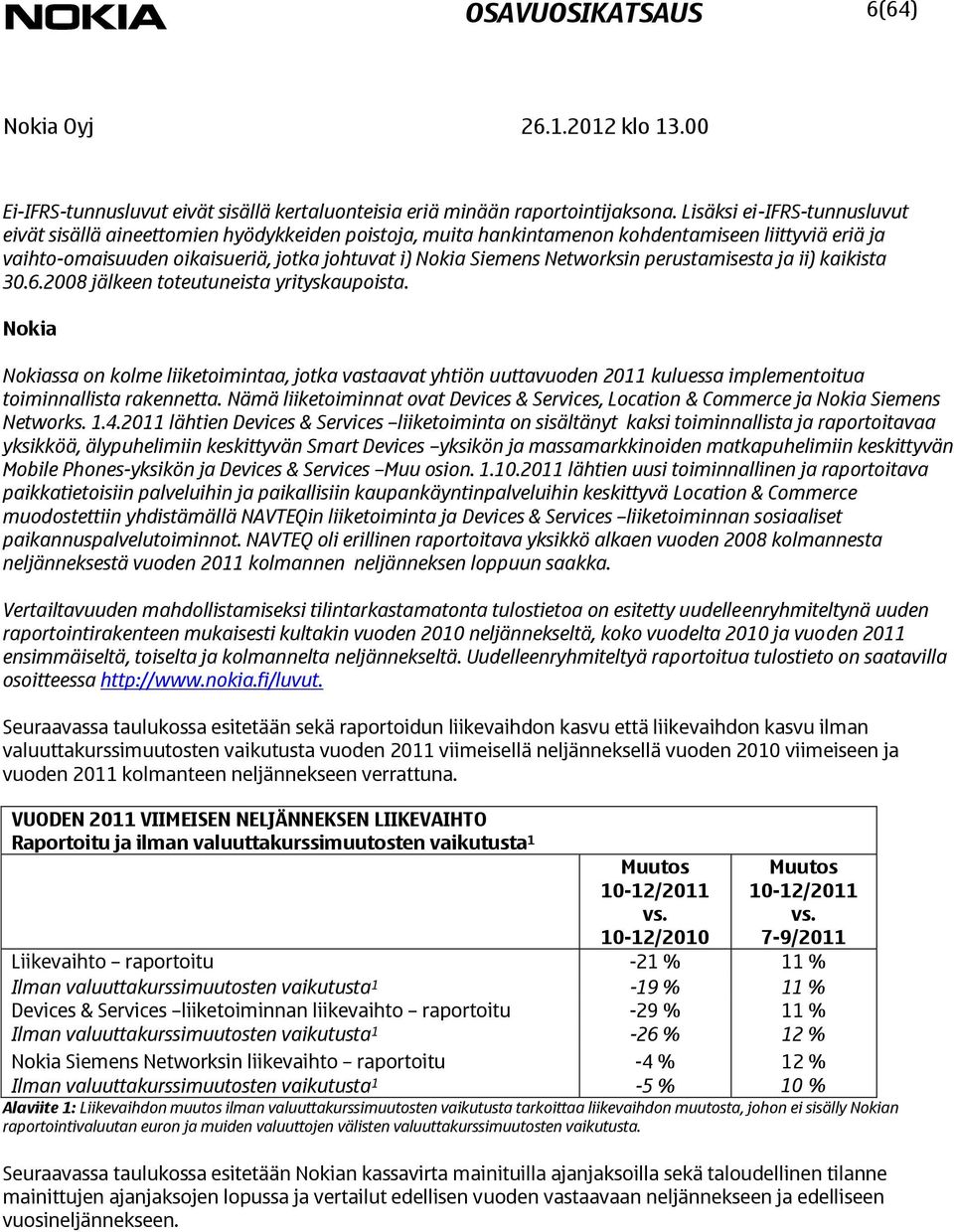 NOKIA OSAVUOSIKATSAUS 6(64)

Nokia Oyj 26.1.2012 klo 13.00

Ei-IFRS-tunnusluvut eivät sisällä kertaluonteisia eriä minään raportointijaksona. Lisäksi ei-IFRS-tunnusluvut eivät sisällä aineettomien hyödykkeiden poistoja, muita hankintamenon kohdentamiseen liittyviä eriä ja vaihto-omaisuuden oikaisueriä, jotka johtuvat i) Nokia Siemens Networksin perustamisesta ja ii) kaikista 30.6.2008 jälkeen toteutuneista yrityskaupoista.

Nokia

Nokiassa on kolme liiketoimintaa, jotka vastaavat yhtiön uuttavuoden 2011 kuluessa implementoitua toiminnallista rakennetta. Nämä liiketoiminnat ovat Devices & Services, Location & Commerce ja Nokia Siemens Networks. 1.4.2011 lähtien Devices & Services –liiketoiminta on sisältänyt kaksi toiminnallista ja raportoitavaa yksikköä, älypuhelimiin keskittyvän Smart Devices –yksikön ja massamarkkinoiden matkapuhelimiin keskittyvän Mobile Phones-yksikön ja Devices & Services –Muu osion. 1.10.2011 lähtien uusi toiminnallinen ja raportoitava paikkatietoisiin palveluihin ja paikallisiin kaupankäyntinpalveluihin keskittyvä Location & Commerce muodostettiin yhdistämällä NAVTEQin liiketoiminta ja Devices & Services –liiketoiminnan sosiaaliset paikannuspalvelutoiminnot. NAVTEQ oli erillinen raportoitava yksikkö alkaen vuoden 2008 kolmannesta neljänneksestä vuoden 2011 kolmannen neljänneksen loppuun saakka.

Vertailtavuuden mahdollistamiseksi tilintarkastamatonta tulostietoa on esitetty uudelleenryhmiteltynä uuden raportointirakenteen mukaisesti kultakin vuoden 2010 neljännekseltä, koko vuodelta 2010 ja vuoden 2011 ensimmäiseltä, toiselta ja kolmannelta neljännekseltä. Uudelleenryhmiteltyä raportoitua tulostieto on saatavilla osoitteessa http://www.nokia.fi/luvut.

Seuraavassa taulukossa esitetään sekä raportoidun liikevaihdon kasvu että liikevaihdon kasvu ilman valuuttakurssimuutosten vaikutusta vuoden 2011 viimeisellä neljänneksellä vuoden 2010 viimeiseen ja vuoden 2011 kolmanteen neljännekseen verrattuna.

VUODEN 2011 VIIMEISEN NELJÄNNEKSEN LIIKEVAIHTO
Raportoitu ja ilman valuuttakurssimuutosten vaikutusta$^1$

| | Muutos 10-12/2011 vs. 10-12/2010 | Muutos 10-12/2011 vs. 7-9/2011 |
|---|---|---|
| Liikevaihto – raportoitu | -21 % | 11 % |
| Ilman valuuttakurssimuutosten vaikutusta$^1$ | -19 % | 11 % |
| Devices & Services –liiketoiminnan liikevaihto – raportoitu | -29 % | 11 % |
| Ilman valuuttakurssimuutosten vaikutusta$^1$ | -26 % | 12 % |
| Nokia Siemens Networksin liikevaihto – raportoitu | -4 % | 12 % |
| Ilman valuuttakurssimuutosten vaikutusta$^1$ | -5 % | 10 % |

Alaviite 1: Liikevaihdon muutos ilman valuuttakurssimuutosten vaikutusta tarkoittaa liikevaihdon muutosta, johon ei sisälly Nokian raportointivaluutan euron ja muiden valuuttojen välisten valuuttakurssimuutosten vaikutusta.

Seuraavassa taulukossa esitetään Nokian kassavirta mainituilla ajanjaksoilla sekä taloudellinen tilanne mainittujen ajanjaksojen lopussa ja vertailut edellisen vuoden vastaavaan neljännekseen ja edelliseen vuosineljännekseen.